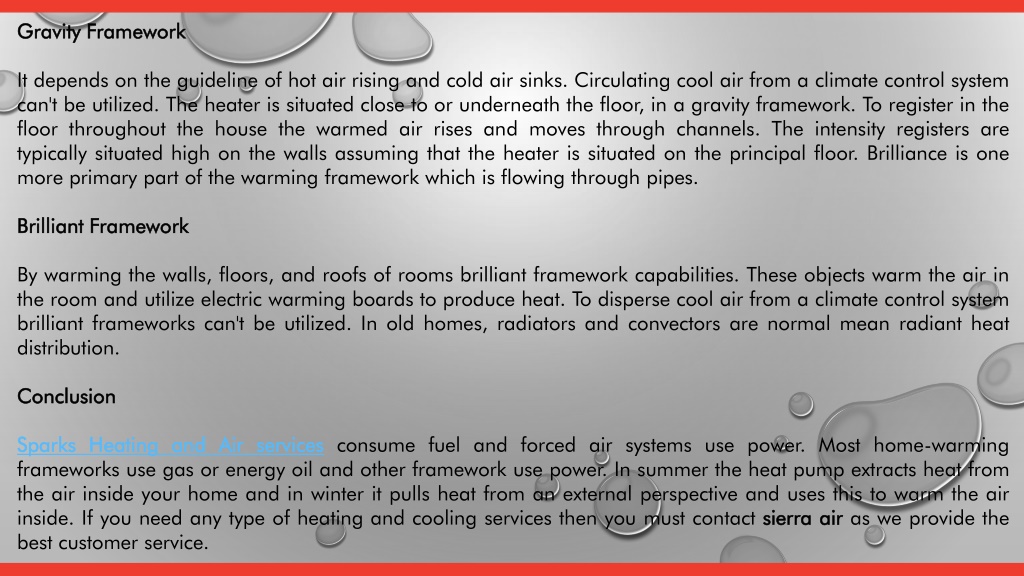 Gravity Framework

It depends on the guideline of hot air rising and cold air sinks. Circulating cool air from a climate control system can't be utilized. The heater is situated close to or underneath the floor, in a gravity framework. To register in the floor throughout the house the warmed air rises and moves through channels. The intensity registers are typically situated high on the walls assuming that the heater is situated on the principal floor. Brilliance is one more primary part of the warming framework which is flowing through pipes.

Brilliant Framework

By warming the walls, floors, and roofs of rooms brilliant framework capabilities. These objects warm the air in the room and utilize electric warming boards to produce heat. To disperse cool air from a climate control system brilliant frameworks can't be utilized. In old homes, radiators and convectors are normal mean radiant heat distribution.

Conclusion

Sparks Heating and Air services consume fuel and forced air systems use power. Most home-warming frameworks use gas or energy oil and other framework use power. In summer the heat pump extracts heat from the air inside your home and in winter it pulls heat from an external perspective and uses this to warm the air inside. If you need any type of heating and cooling services then you must contact sierra air as we provide the best customer service.